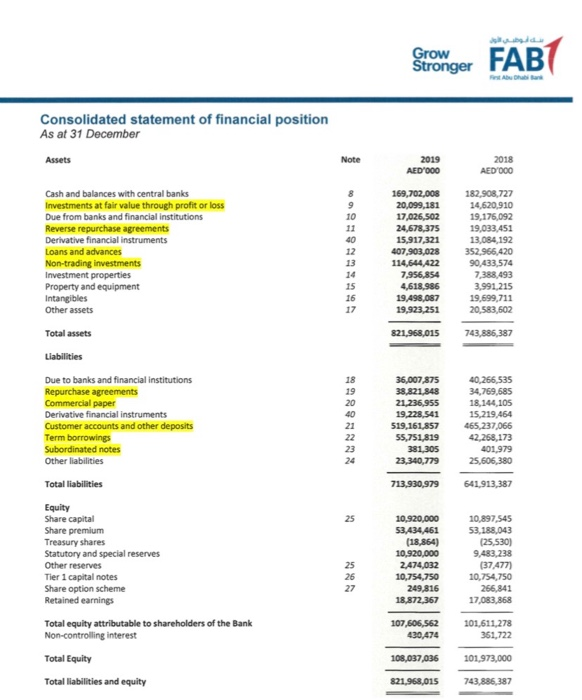 Grow Stronger

بنك أبوظبي الأول
FAB
First Abu Dhabi Bank

Consolidated statement of financial position
As at 31 December

| Assets | Note | 2019 AED'000 | 2018 AED'000 |
|---|---|---|---|
| Cash and balances with central banks | 8 | 169,702,008 | 182,908,727 |
| Investments at fair value through profit or loss | 9 | 20,099,181 | 14,620,910 |
| Due from banks and financial institutions | 10 | 17,026,502 | 19,176,092 |
| Reverse repurchase agreements | 11 | 24,678,375 | 19,033,451 |
| Derivative financial instruments | 40 | 15,917,321 | 13,084,192 |
| Loans and advances | 12 | 407,903,028 | 352,966,420 |
| Non-trading investments | 13 | 114,644,422 | 90,433,574 |
| Investment properties | 14 | 7,956,854 | 7,388,493 |
| Property and equipment | 15 | 4,618,986 | 3,991,215 |
| Intangibles | 16 | 19,498,087 | 19,699,711 |
| Other assets | 17 | 19,923,251 | 20,583,602 |
| Total assets | | 821,968,015 | 743,886,387 |
| Liabilities | | | |
| Due to banks and financial institutions | 18 | 36,007,875 | 40,266,535 |
| Repurchase agreements | 19 | 38,821,848 | 34,769,685 |
| Commercial paper | 20 | 21,236,955 | 18,144,105 |
| Derivative financial instruments | 40 | 19,228,541 | 15,219,464 |
| Customer accounts and other deposits | 21 | 519,161,857 | 465,237,066 |
| Term borrowings | 22 | 55,751,819 | 42,268,173 |
| Subordinated notes | 23 | 381,305 | 401,979 |
| Other liabilities | 24 | 23,340,779 | 25,606,380 |
| Total liabilities | | 713,930,979 | 641,913,387 |
| Equity | | | |
| Share capital | 25 | 10,920,000 | 10,897,545 |
| Share premium | | 53,434,461 | 53,188,043 |
| Treasury shares | | (18,864) | (25,530) |
| Statutory and special reserves | | 10,920,000 | 9,483,238 |
| Other reserves | 25 | 2,474,032 | (37,477) |
| Tier 1 capital notes | 26 | 10,754,750 | 10,754,750 |
| Share option scheme | 27 | 249,816 | 266,841 |
| Retained earnings | | 18,872,367 | 17,083,868 |
| Total equity attributable to shareholders of the Bank | | 107,606,562 | 101,611,278 |
| Non-controlling interest | | 430,474 | 361,722 |
| Total Equity | | 108,037,036 | 101,973,000 |
| Total liabilities and equity | | 821,968,015 | 743,886,387 |